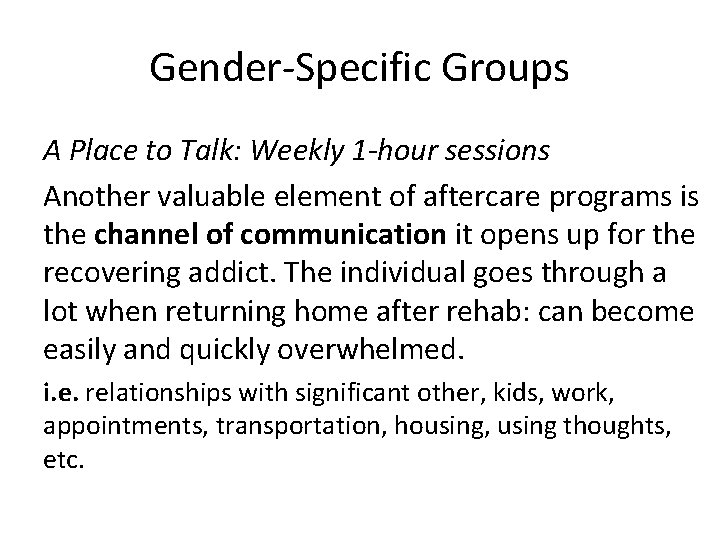 Gender-Specific Groups

A Place to Talk: Weekly 1-hour sessions

Another valuable element of aftercare programs is the channel of communication it opens up for the recovering addict. The individual goes through a lot when returning home after rehab: can become easily and quickly overwhelmed.

i.e. relationships with significant other, kids, work, appointments, transportation, housing, using thoughts, etc.